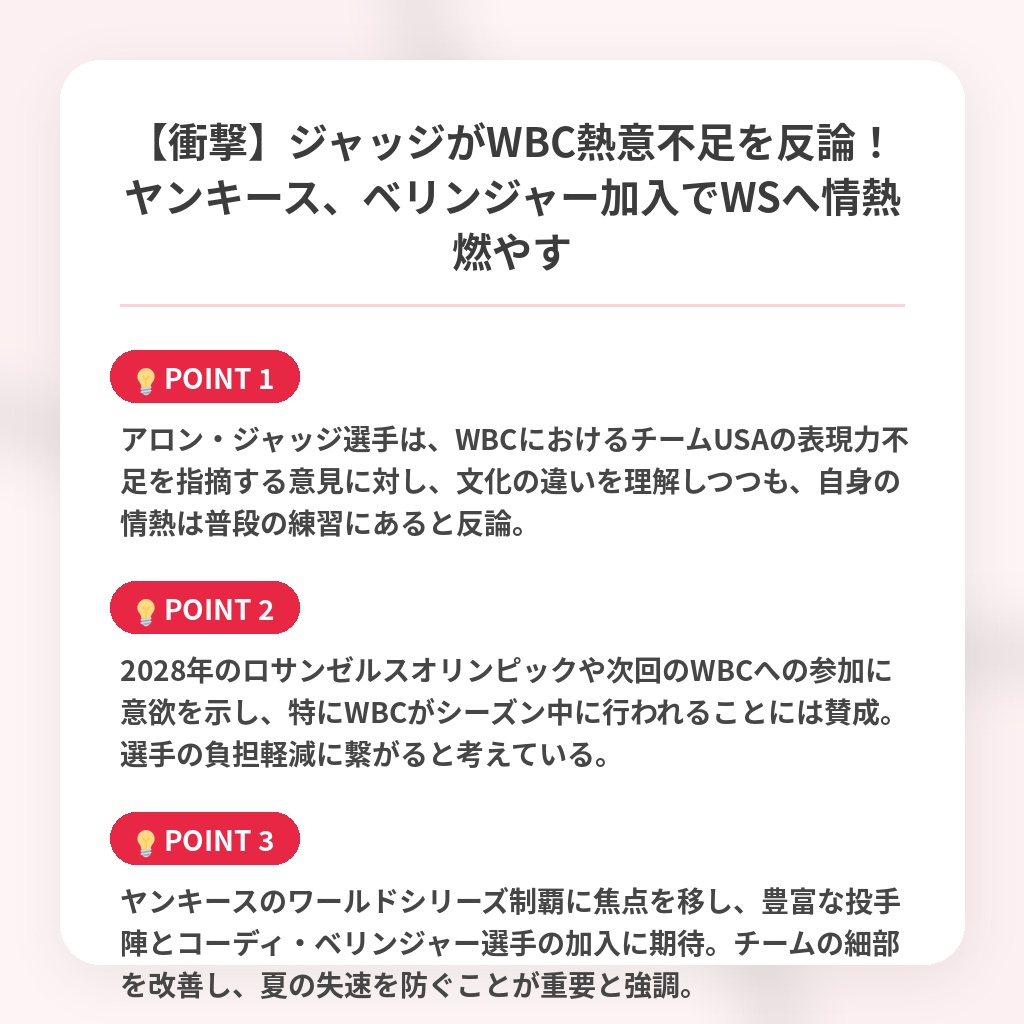 【衝撃】ジャッジがWBC熱意不足を反論！ヤンキース、ベリンジャー加入でWSへ情熱燃やす

POINT 1

アロン・ジャッジ選手は、WBCにおけるチームUSAの表現力不足を指摘する意見に対し、文化の違いを理解しつつも、自身の情熱は普段の練習にあると反論。

POINT 2

2028年のロサンゼルスオリンピックや次回のWBCへの参加に意欲を示し、特にWBCがシーズン中に行われることには賛成。選手の負担軽減に繋がると考えている。

POINT 3

ヤンキースのワールドシリーズ制覇に焦点を移し、豊富な投手陣とコーディ・ベリンジャー選手の加入に期待。チームの細部を改善し、夏の失速を防ぐことが重要と強調。